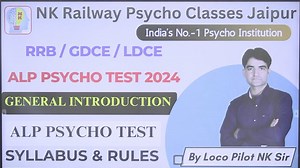 NK Railway Psycho Classes Jaipur

India's No.-1 Psycho Institution

RRB / GDCE / LDCE

ALP PSYCHO TEST 2024

GENERAL INTRODUCTION

ALP PSYCHO TEST

SYLLABUS & RULES

By Loco Pilot NK Sir